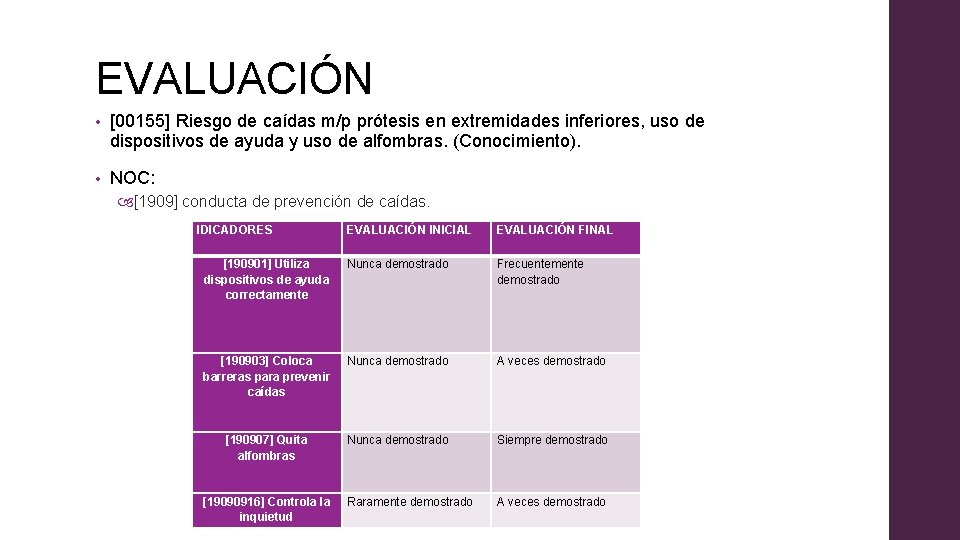 EVALUACIÓN

• [00155] Riesgo de caídas m/p prótesis en extremidades inferiores, uso de dispositivos de ayuda y uso de alfombras. (Conocimiento).

• NOC:

[1909] conducta de prevención de caídas.

| IDICADORES | EVALUACIÓN INICIAL | EVALUACIÓN FINAL |
|---|---|---|
| [190901] Utiliza dispositivos de ayuda correctamente | Nunca demostrado | Frecuentemente demostrado |
| [190903] Coloca barreras para prevenir caídas | Nunca demostrado | A veces demostrado |
| [190907] Quita alfombras | Nunca demostrado | Siempre demostrado |
| [19090916] Controla la inquietud | Raramente demostrado | A veces demostrado |